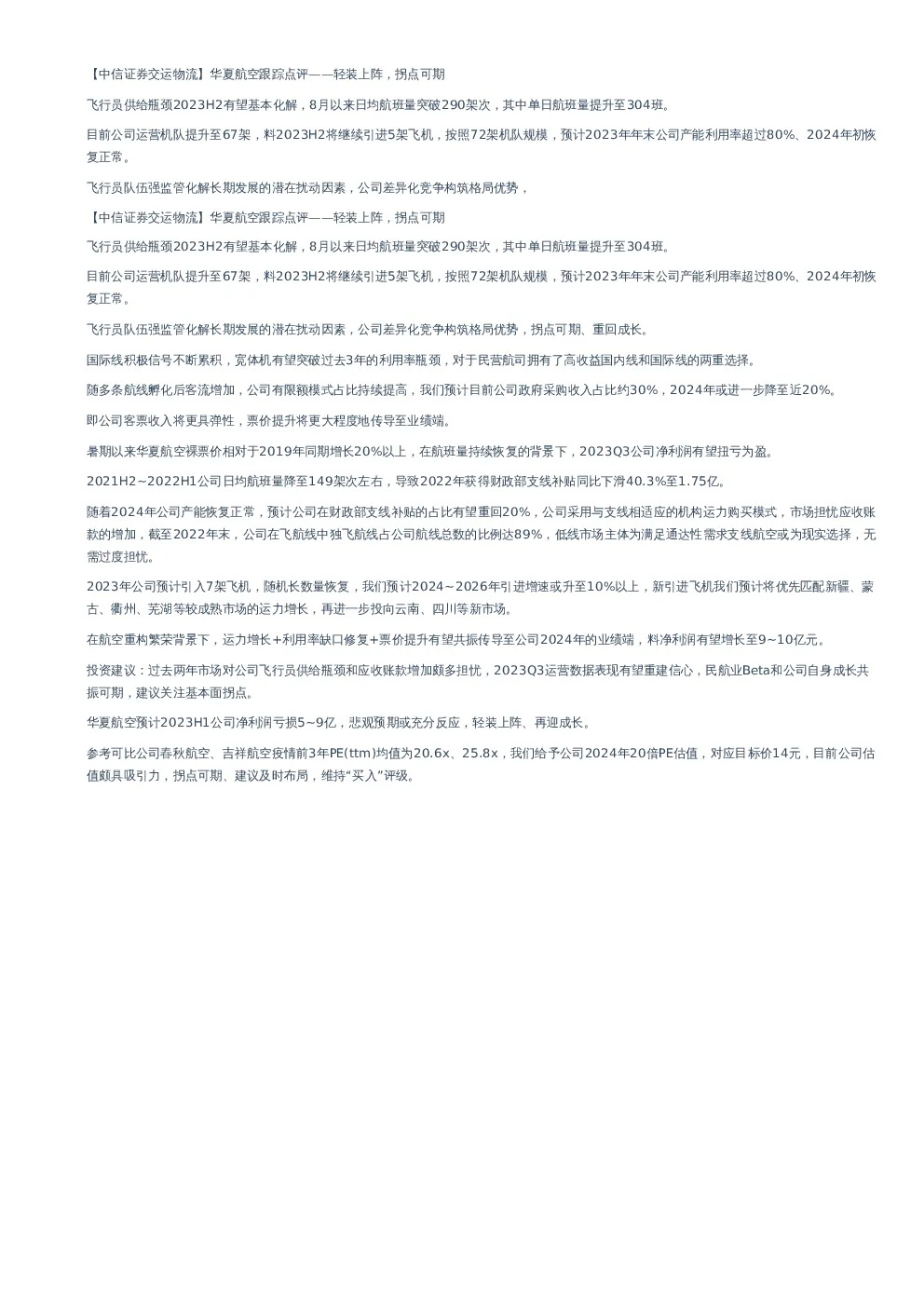 【中信证券交运物流】华夏航空跟踪点评——轻装上阵，拐点可期

飞行员供给瓶颈2023H2有望基本化解，8月以来日均航班量突破290架次，其中单日航班量提升至304班。

目前公司运营机队提升至67架，料2023H2将继续引进5架飞机，按照72架机队规模，预计2023年年末公司产能利用率超过80%、2024年初恢复正常。

飞行员队伍强监管化解长期发展的潜在扰动因素，公司差异化竞争构筑格局优势，

【中信证券交运物流】华夏航空跟踪点评——轻装上阵，拐点可期

飞行员供给瓶颈2023H2有望基本化解，8月以来日均航班量突破290架次，其中单日航班量提升至304班。

目前公司运营机队提升至67架，料2023H2将继续引进5架飞机，按照72架机队规模，预计2023年年末公司产能利用率超过80%、2024年初恢复正常。

飞行员队伍强监管化解长期发展的潜在扰动因素，公司差异化竞争构筑格局优势，拐点可期、重回成长。

国际线积极信号不断累积，宽体机有望突破过去3年的利用率瓶颈，对于民营航司拥有了高收益国内线和国际线的两重选择。

随多条航线孵化后客流增加，公司有限额模式占比持续提高，我们预计目前公司政府采购收入占比约30%，2024年或进一步降至近20%。

即公司客票收入将更具弹性，票价提升将更大程度地传导至业绩端。

暑期以来华夏航空裸票价相对于2019年同期增长20%以上，在航班量持续恢复的背景下，2023Q3公司净利润有望扭亏为盈。

2021H2~2022H1公司日均航班量降至149架次左右，导致2022年获得财政部支线补贴同比下滑40.3%至1.75亿。

随着2024年公司产能恢复正常，预计公司在财政部支线补贴的占比有望重回20%，公司采用与支线相适应的机构运力购买模式，市场担忧应收账款的增加，截至2022年末，公司在飞航线中独飞航线占公司航线总数的比例达89%，低线市场主体为满足通达性需求支线航空或为现实选择，无需过度担忧。

2023年公司预计引入7架飞机，随机长数量恢复，我们预计2024~2026年引进增速或升至10%以上，新引进飞机我们预计将优先匹配新疆、蒙古、衢州、芜湖等较成熟市场的运力增长，再进一步投向云南、四川等新市场。

在航空重构繁荣背景下，运力增长+利用率缺口修复+票价提升有望共振传导至公司2024年的业绩端，料净利润有望增长至9~10亿元。

投资建议：过去两年市场对公司飞行员供给瓶颈和应收账款增加颇多担忧，2023Q3运营数据表现有望重建信心，民航业Beta和公司自身成长共振可期，建议关注基本面拐点。

华夏航空预计2023H1公司净利润亏损5~9亿，悲观预期或充分反应，轻装上阵、再迎成长。

参考可比公司春秋航空、吉祥航空疫情前3年PE(ttm)均值为20.6x、25.8x，我们给予公司2024年20倍PE估值，对应目标价14元，目前公司估值颇具吸引力，拐点可期、建议及时布局，维持“买入”评级。